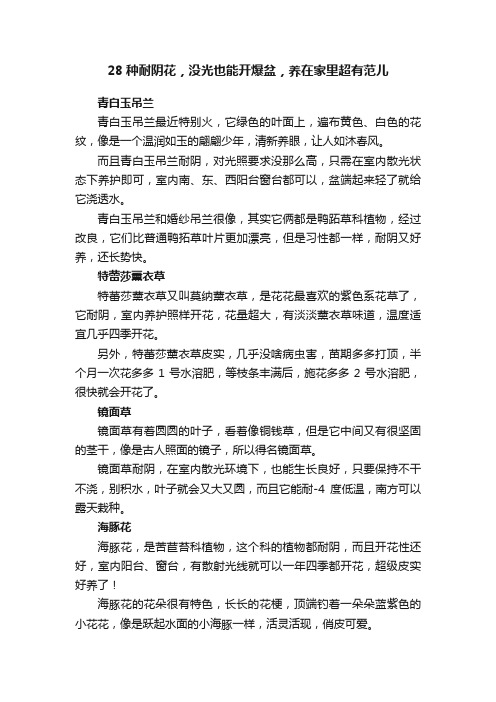 28 种耐阴花，没光也能开爆盆，养在家里超有范儿

青白玉吊兰

青白玉吊兰最近特别火，它绿色的叶面上，遍布黄色、白色的花纹，像是一个温润如玉的翩翩少年，清新养眼，让人如沐春风。

而且青白玉吊兰耐阴，对光照要求没那么高，只需在室内散光状态下养护即可，室内南、东、西阳台窗台都可以，盆端起来轻了就给它浇透水。

青白玉吊兰和婚纱吊兰很像，其实它俩都是鸭跖草科植物，经过改良，它们比普通鸭拓草叶片更加漂亮，但是习性都一样，耐阴又好养，还长势快。

特蕾莎薰衣草

特蕾莎薰衣草又叫莫纳薰衣草，是花花最喜欢的紫色系花草了，它耐阴，室内养护照样开花，花量超大，有淡淡薰衣草味道，温度适宜几乎四季开花。

另外，特蕾莎薰衣草皮实，几乎没啥病虫害，苗期多多打顶，半个月一次花多多 1 号水溶肥，等枝条丰满后，施花多多 2 号水溶肥，很快就会开花了。

镜面草

镜面草有着圆圆的叶子，看着像铜钱草，但是它中间又有很坚固的茎干，像是古人照面的镜子，所以得名镜面草。

镜面草耐阴，在室内散光环境下，也能生长良好，只要保持不干不浇，别积水，叶子就会又大又圆，而且它能耐-4 度低温，南方可以露天栽种。

海豚花

海豚花，是苦苣苔科植物，这个科的植物都耐阴，而且开花性还好，室内阳台、窗台，有散射光线就可以一年四季都开花，超级皮实好养了！

海豚花的花朵很有特色，长长的花梗，顶端钓着一朵朵蓝紫色的小花花，像是跃起水面的小海豚一样，活灵活现，俏皮可爱。